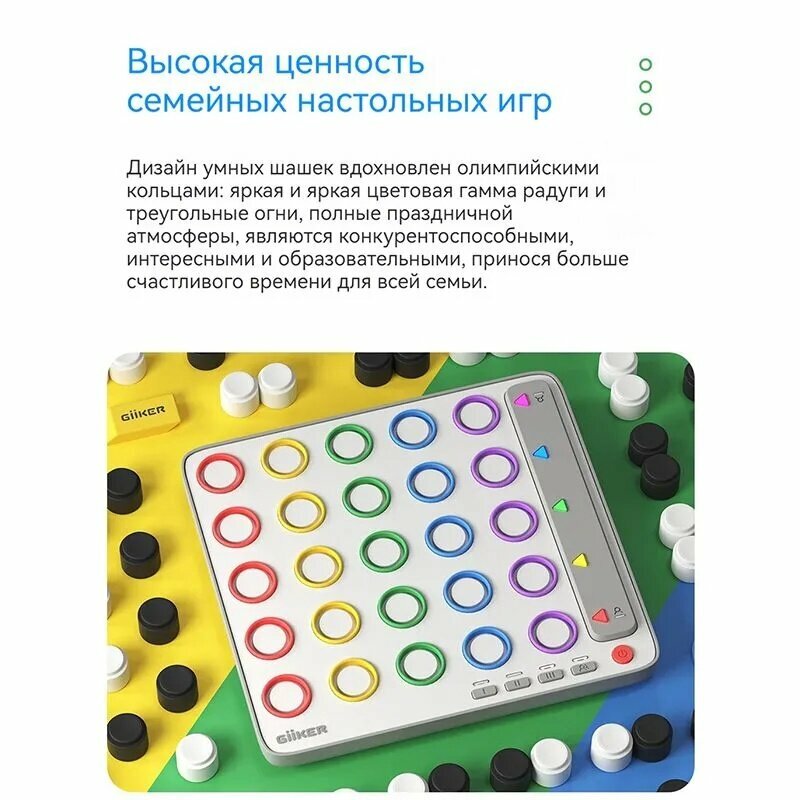 Высокая ценность семейных настольных игр

Дизайн умных шашек вдохновлен олимпийскими кольцами: яркая и яркая цветовая гамма радуги и треугольные огни, полные праздничной атмосферы, являются конкурентоспособными, интересными и образовательными, принося больше счастливого времени для всей семьи.

GiiKER

GiiKER